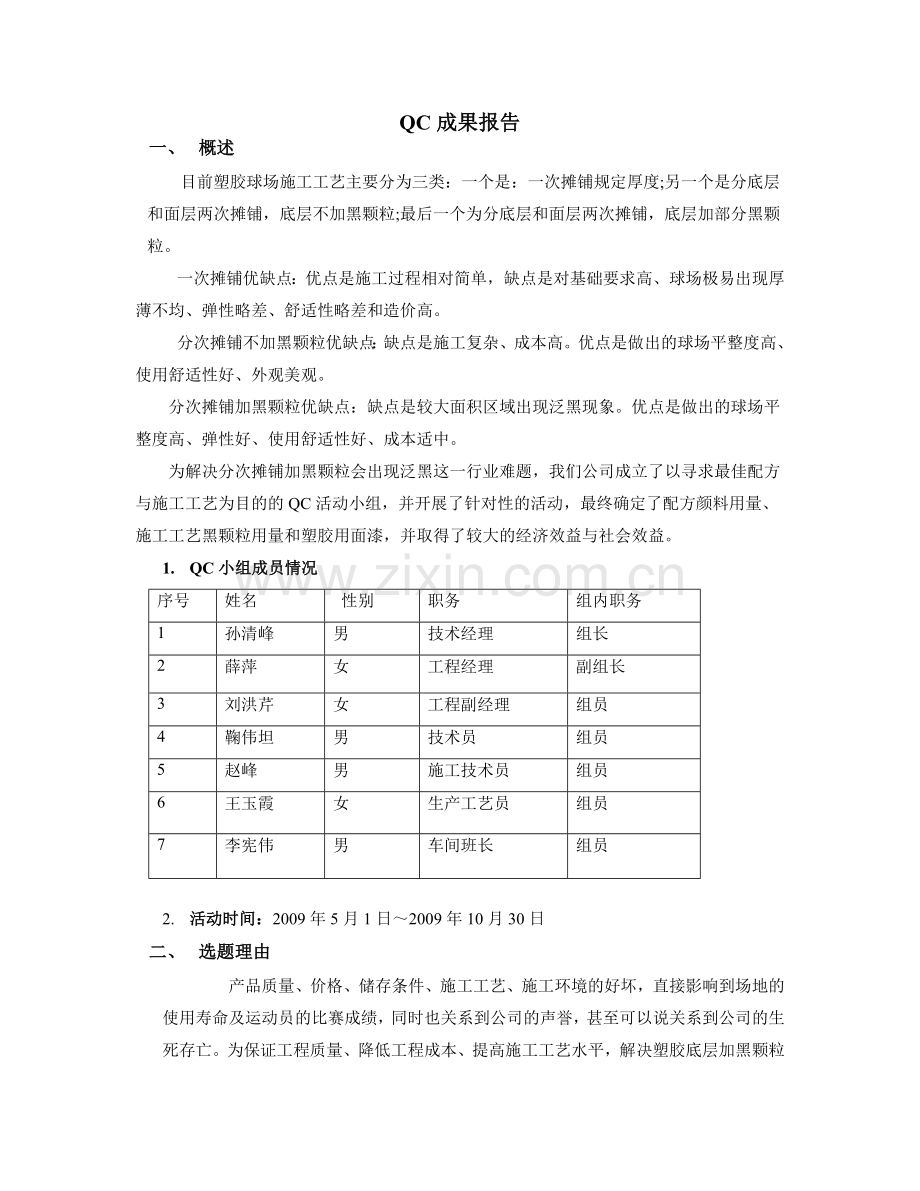 QC成果报告

一、 概述

目前塑胶球场施工工艺主要分为三类：一个是：一次摊铺规定厚度;另一个是分底层和面层两次摊铺，底层不加黑颗粒;最后一个为分底层和面层两次摊铺，底层加部分黑颗粒。

一次摊铺优缺点：优点是施工过程相对简单，缺点是对基础要求高、球场极易出现厚薄不均、弹性略差、舒适性略差和造价高。

分次摊铺不加黑颗粒优缺点:缺点是施工复杂、成本高。优点是做出的球场平整度高、使用舒适性好、外观美观。

分次摊铺加黑颗粒优缺点：缺点是较大面积区域出现泛黑现象。优点是做出的球场平整度高、弹性好、使用舒适性好、成本适中。

为解决分次摊铺加黑颗粒会出现泛黑这一行业难题，我们公司成立了以寻求最佳配方与施工工艺为目的的QC活动小组，并开展了针对性的活动，最终确定了配方颜料用量、施工工艺黑颗粒用量和塑胶用面漆，并取得了较大的经济效益与社会效益。

1. QC小组成员情况

| 序号 | 姓名 | 性别 | 职务 | 组内职务 |
|---|---|---|---|---|
| 1 | 孙清峰 | 男 | 技术经理 | 组长 |
| 2 | 薛萍 | 女 | 工程经理 | 副组长 |
| 3 | 刘洪芹 | 女 | 工程副经理 | 组员 |
| 4 | 鞠伟坦 | 男 | 技术员 | 组员 |
| 5 | 赵峰 | 男 | 施工技术员 | 组员 |
| 6 | 王玉霞 | 女 | 生产工艺员 | 组员 |
| 7 | 李宪伟 | 男 | 车间班长 | 组员 |

2. 活动时间：2009年5月1日～2009年10月30日

二、 选题理由

产品质量、价格、储存条件、施工工艺、施工环境的好坏，直接影响到场地的使用寿命及运动员的比赛成绩，同时也关系到公司的声誉，甚至可以说关系到公司的生死存亡。为保证工程质量、降低工程成本、提高施工工艺水平，解决塑胶底层加黑颗粒

www.zixin.com.cn